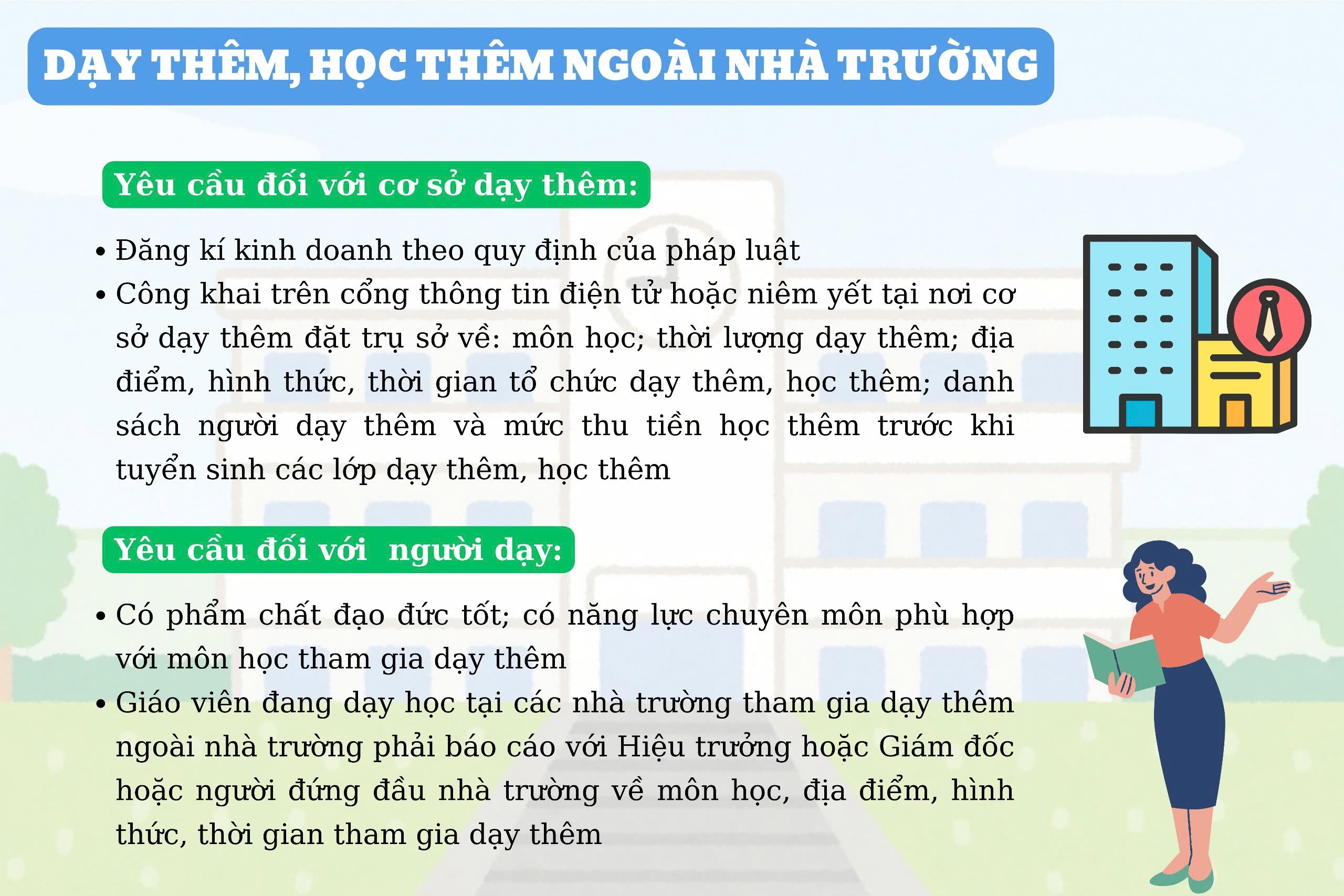 DẠY THÊM, HỌC THÊM NGOÀI NHÀ TRƯỜNG

Yêu cầu đối với cơ sở dạy thêm:

• Đăng kí kinh doanh theo quy định của pháp luật
• Công khai trên cổng thông tin điện tử hoặc niêm yết tại nơi cơ sở dạy thêm đặt trụ sở về: môn học; thời lượng dạy thêm; địa điểm, hình thức, thời gian tổ chức dạy thêm, học thêm; danh sách người dạy thêm và mức thu tiền học thêm trước khi tuyển sinh các lớp dạy thêm, học thêm

Yêu cầu đối với người dạy:

• Có phẩm chất đạo đức tốt; có năng lực chuyên môn phù hợp với môn học tham gia dạy thêm
• Giáo viên đang dạy học tại các nhà trường tham gia dạy thêm ngoài nhà trường phải báo cáo với Hiệu trưởng hoặc Giám đốc hoặc người đứng đầu nhà trường về môn học, địa điểm, hình thức, thời gian tham gia dạy thêm